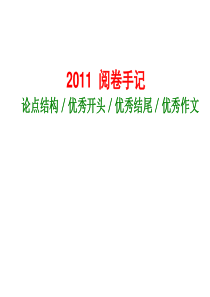 2011 阅卷手记

论点结构 / 优秀开头 / 优秀结尾 / 优秀作文